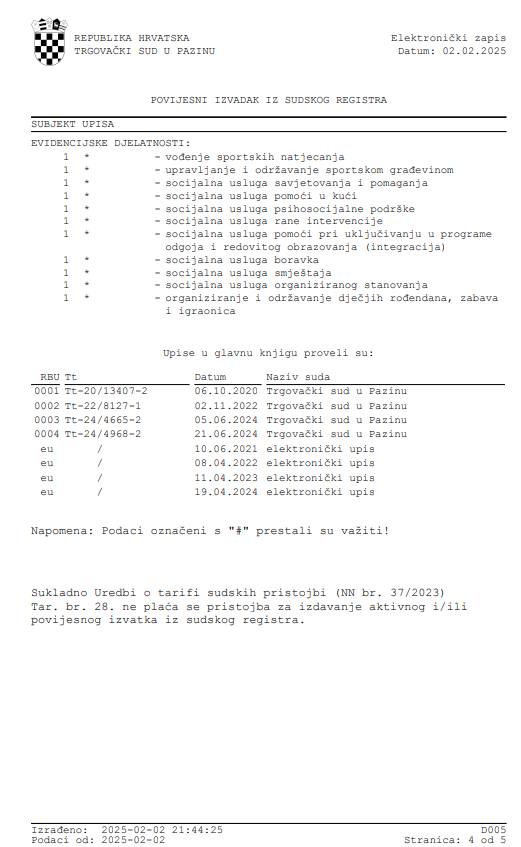 REPUBLIKA HRVATSKA
TRGOVAČKI SUD U PAZINU

Elektronički zapis
Datum: 02.02.2025

POVIJESNI IZVADAK IZ SUDSKOG REGISTRA

SUBJEKT UPISA

EVIDENCIJSKE DJELATNOSTI:
1 * - vođenje sportskih natjecanja
1 * - upravljanje i održavanje sportskom građevinom
1 * - socijalna usluga savjetovanja i pomaganja
1 * - socijalna usluga pomoći u kući
1 * - socijalna usluga psihosocijalne podrške
1 * - socijalna usluga rane intervencije
1 * - socijalna usluga pomoći pri uključivanju u programe odgoja i redovitog obrazovanja (integracija)
1 * - socijalna usluga boravka
1 * - socijalna usluga smještaja
1 * - socijalna usluga organiziranog stanovanja
1 * - organiziranje i održavanje dječjih rođendana, zabava i igraonica

Upise u glavnu knjigu proveli su:

| RBU | Tt | Datum | Naziv suda |
|---|---|---|---|
| 0001 | Tt-20/13407-2 | 06.10.2020 | Trgovački sud u Pazinu |
| 0002 | Tt-22/8127-1 | 02.11.2022 | Trgovački sud u Pazinu |
| 0003 | Tt-24/4665-2 | 05.06.2024 | Trgovački sud u Pazinu |
| 0004 | Tt-24/4968-2 | 21.06.2024 | Trgovački sud u Pazinu |
| eu | / | 10.06.2021 | elektronički upis |
| eu | / | 08.04.2022 | elektronički upis |
| eu | / | 11.04.2023 | elektronički upis |
| eu | / | 19.04.2024 | elektronički upis |

Napomena: Podaci označeni s "#" prestali su važiti!

Sukladno Uredbi o tarifi sudskih pristojbi (NN br. 37/2023) Tar. br. 28. ne plaća se pristojba za izdavanje aktivnog i/ili povijesnog izvatka iz sudskog registra.

Izrađeno: 2025-02-02 21:44:25
Podaci od: 2025-02-02
D005
Stranica: 4 od 5